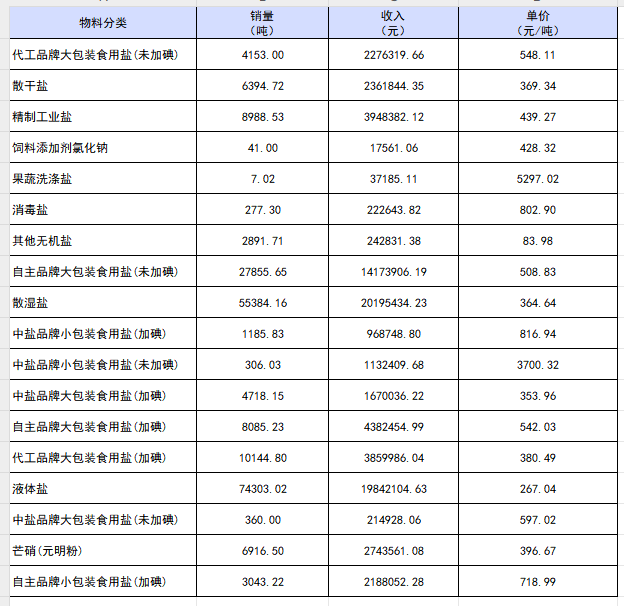 | 物料分类 | 销量（吨） | 收入（元） | 单价（元/吨） |
|---|---|---|---|
| 代工品牌大包装食用盐(未加碘) | 4153.00 | 2276319.66 | 548.11 |
| 散干盐 | 6394.72 | 2361844.35 | 369.34 |
| 精制工业盐 | 8988.53 | 3948382.12 | 439.27 |
| 饲料添加剂氯化钠 | 41.00 | 17561.06 | 428.32 |
| 果蔬洗涤盐 | 7.02 | 37185.11 | 5297.02 |
| 消毒盐 | 277.30 | 222643.82 | 802.90 |
| 其他无机盐 | 2891.71 | 242831.38 | 83.98 |
| 自主品牌大包装食用盐(未加碘) | 27855.65 | 14173906.19 | 508.83 |
| 散湿盐 | 55384.16 | 20195434.23 | 364.64 |
| 中盐品牌小包装食用盐(加碘) | 1185.83 | 968748.80 | 816.94 |
| 中盐品牌小包装食用盐(未加碘) | 306.03 | 1132409.68 | 3700.32 |
| 中盐品牌大包装食用盐(加碘) | 4718.15 | 1670036.22 | 353.96 |
| 自主品牌大包装食用盐(加碘) | 8085.23 | 4382454.99 | 542.03 |
| 代工品牌大包装食用盐(加碘) | 10144.80 | 3859986.04 | 380.49 |
| 液体盐 | 74303.02 | 19842104.63 | 267.04 |
| 中盐品牌大包装食用盐(未加碘) | 360.00 | 214928.06 | 597.02 |
| 芒硝(元明粉) | 6916.50 | 2743561.08 | 396.67 |
| 自主品牌小包装食用盐(加碘) | 3043.22 | 2188052.28 | 718.99 |